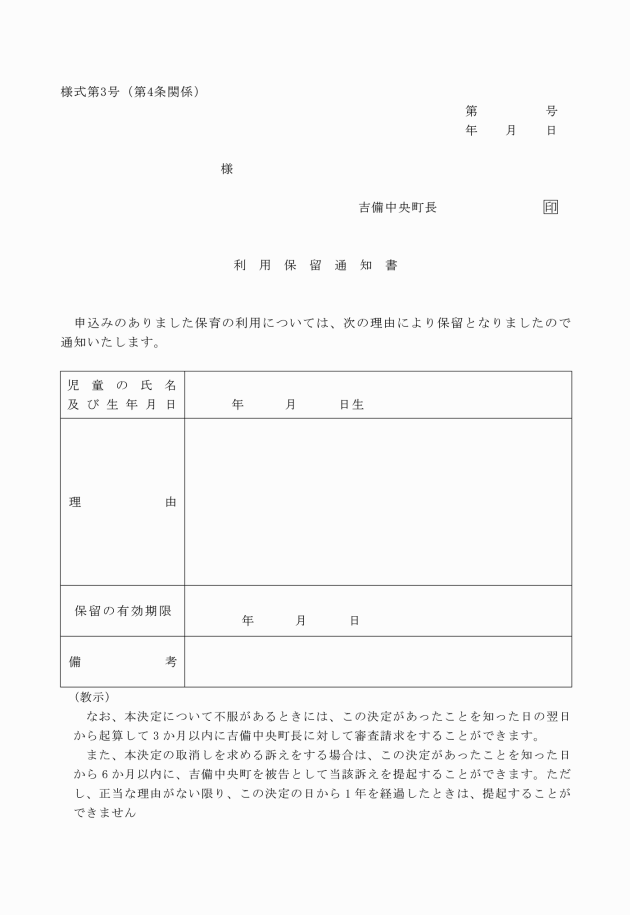 様式第3号（第4条関係）

第　　号
年　月　日

様

吉備中央町長　　印

利用保留通知書

申込みのありました保育の利用については、次の理由により保留となりましたので通知いたします。

| 児童の氏名及び生年月日 | 年　月　日生 |
|---|---|
| 理由 | |
| 保留の有効期限 | 年　月　日 |
| 備考 | |

（教示）
なお、本決定について不服があるときには、この決定があったことを知った日の翌日から起算して3か月以内に吉備中央町長に対して審査請求をすることができます。
また、本決定の取消しを求める訴えをする場合は、この決定があったことを知った日から6か月以内に、吉備中央町を被告として当該訴えを提起することができます。ただし、正当な理由がない限り、この決定の日から1年を経過したときは、提起することができません